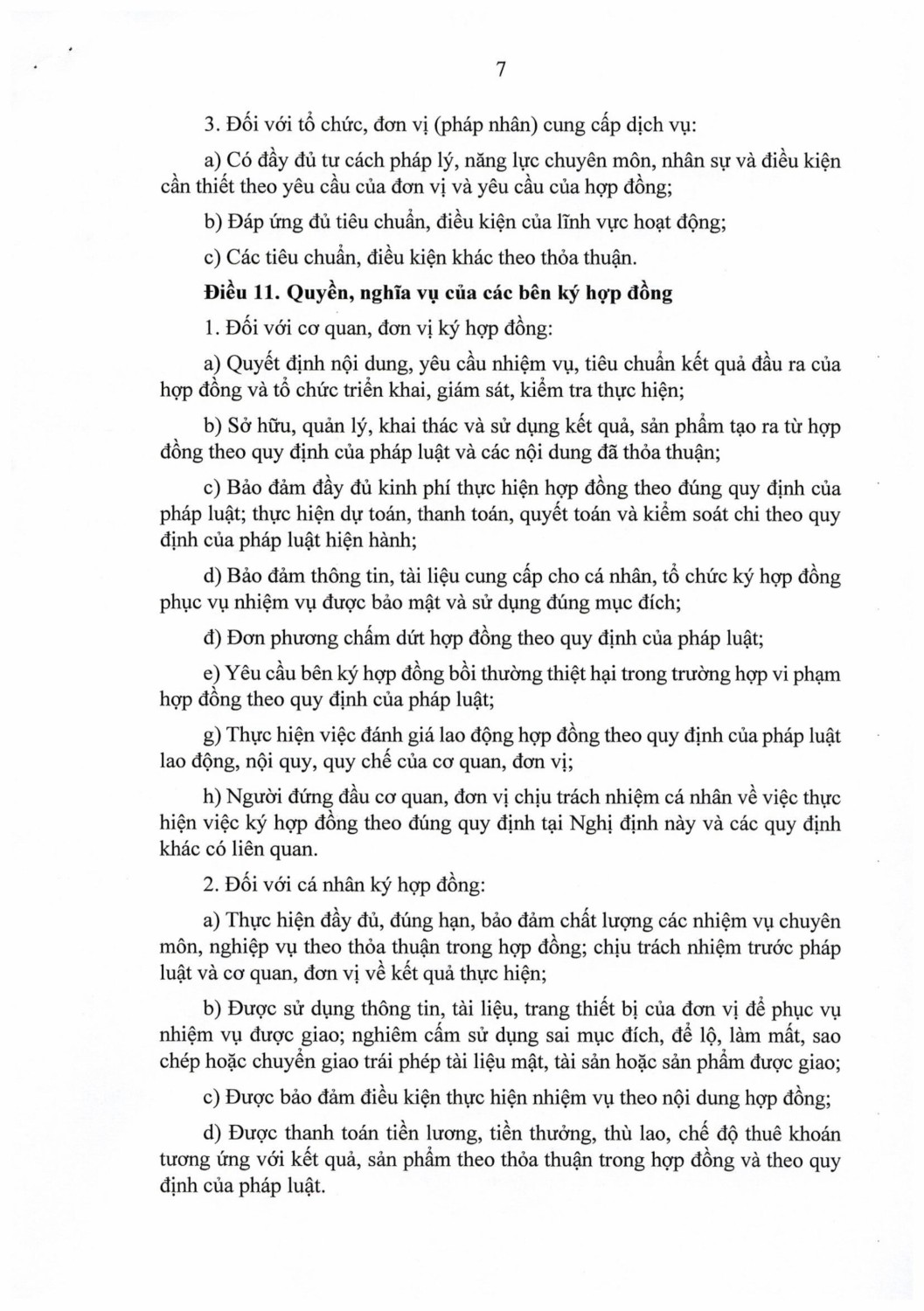 7

3. Đối với tổ chức, đơn vị (pháp nhân) cung cấp dịch vụ:

a) Có đầy đủ tư cách pháp lý, năng lực chuyên môn, nhân sự và điều kiện cần thiết theo yêu cầu của đơn vị và yêu cầu của hợp đồng;

b) Đáp ứng đủ tiêu chuẩn, điều kiện của lĩnh vực hoạt động;

c) Các tiêu chuẩn, điều kiện khác theo thỏa thuận.

Điều 11. Quyền, nghĩa vụ của các bên ký hợp đồng

1. Đối với cơ quan, đơn vị ký hợp đồng:

a) Quyết định nội dung, yêu cầu nhiệm vụ, tiêu chuẩn kết quả đầu ra của hợp đồng và tổ chức triển khai, giám sát, kiểm tra thực hiện;

b) Sở hữu, quản lý, khai thác và sử dụng kết quả, sản phẩm tạo ra từ hợp đồng theo quy định của pháp luật và các nội dung đã thỏa thuận;

c) Bảo đảm đầy đủ kinh phí thực hiện hợp đồng theo đúng quy định của pháp luật; thực hiện dự toán, thanh toán, quyết toán và kiểm soát chi theo quy định của pháp luật hiện hành;

d) Bảo đảm thông tin, tài liệu cung cấp cho cá nhân, tổ chức ký hợp đồng phục vụ nhiệm vụ được bảo mật và sử dụng đúng mục đích;

đ) Đơn phương chấm dứt hợp đồng theo quy định của pháp luật;

e) Yêu cầu bên ký hợp đồng bồi thường thiệt hại trong trường hợp vi phạm hợp đồng theo quy định của pháp luật;

g) Thực hiện việc đánh giá lao động hợp đồng theo quy định của pháp luật lao động, nội quy, quy chế của cơ quan, đơn vị;

h) Người đứng đầu cơ quan, đơn vị chịu trách nhiệm cá nhân về việc thực hiện việc ký hợp đồng theo đúng quy định tại Nghị định này và các quy định khác có liên quan.

2. Đối với cá nhân ký hợp đồng:

a) Thực hiện đầy đủ, đúng hạn, bảo đảm chất lượng các nhiệm vụ chuyên môn, nghiệp vụ theo thỏa thuận trong hợp đồng; chịu trách nhiệm trước pháp luật và cơ quan, đơn vị về kết quả thực hiện;

b) Được sử dụng thông tin, tài liệu, trang thiết bị của đơn vị để phục vụ nhiệm vụ được giao; nghiêm cấm sử dụng sai mục đích, để lộ, làm mất, sao chép hoặc chuyển giao trái phép tài liệu mật, tài sản hoặc sản phẩm được giao;

c) Được bảo đảm điều kiện thực hiện nhiệm vụ theo nội dung hợp đồng;

d) Được thanh toán tiền lương, tiền thưởng, thù lao, chế độ thuê khoán tương ứng với kết quả, sản phẩm theo thỏa thuận trong hợp đồng và theo quy định của pháp luật.